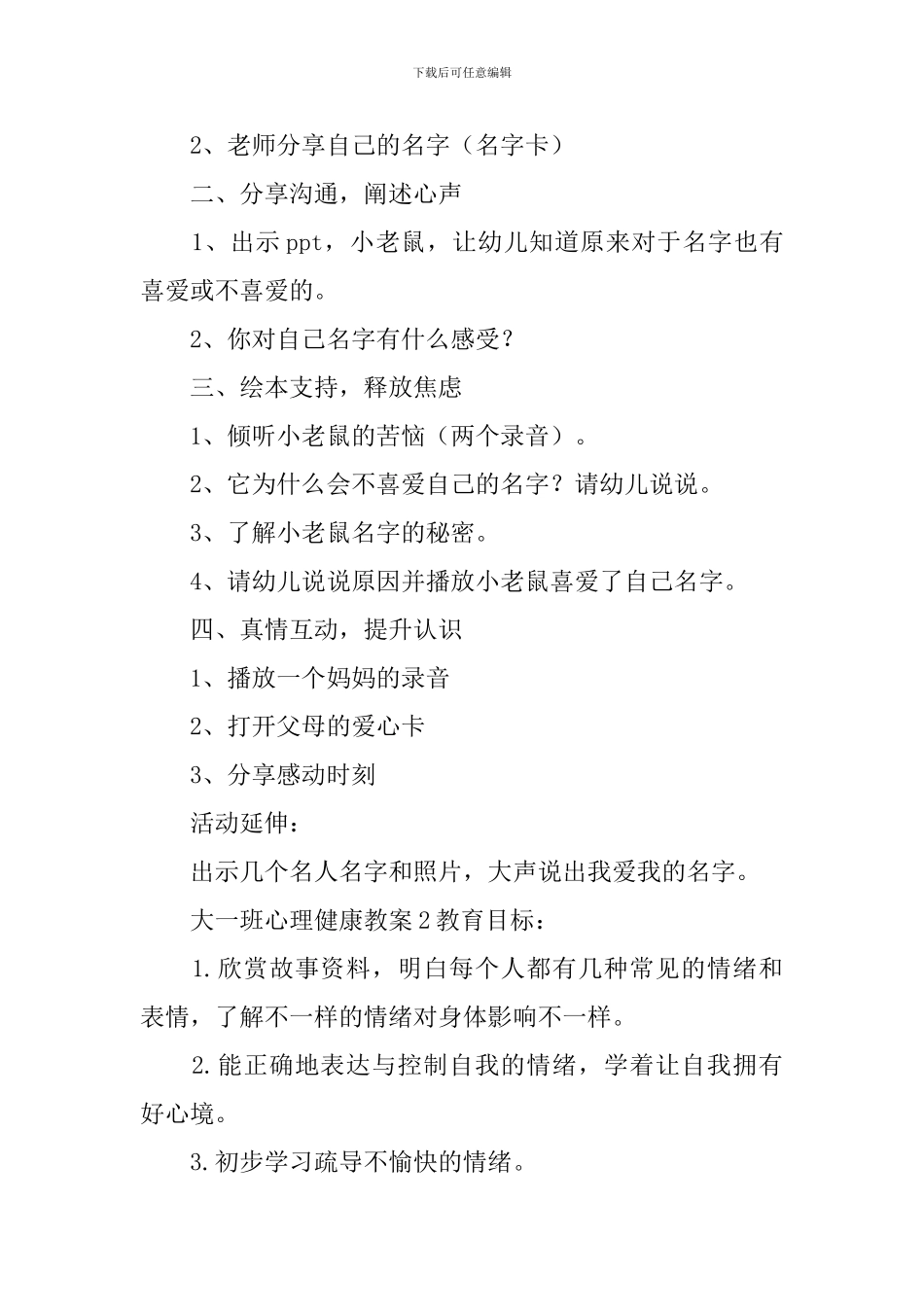 下载后可任意编辑

2、老师分享自己的名字（名字卡）

二、分享沟通，阐述心声

1、出示ppt，小老鼠，让幼儿知道原来对于名字也有喜爱或不喜爱的。

2、你对自己名字有什么感受？

三、绘本支持，释放焦虑

1、倾听小老鼠的苦恼（两个录音）。

2、它为什么会不喜爱自己的名字？请幼儿说说。

3、了解小老鼠名字的秘密。

4、请幼儿说说原因并播放小老鼠喜爱了自己名字。

四、真情互动，提升认识

1、播放一个妈妈的录音

2、打开父母的爱心卡

3、分享感动时刻

活动延伸：

出示几个名人名字和照片，大声说出我爱我的名字。

大一班心理健康教案2教育目标：

1.欣赏故事资料，明白每个人都有几种常见的情绪和表情，了解不一样的情绪对身体影响不一样。

2.能正确地表达与控制自我的情绪，学着让自我拥有好心境。

3.初步学习疏导不愉快的情绪。